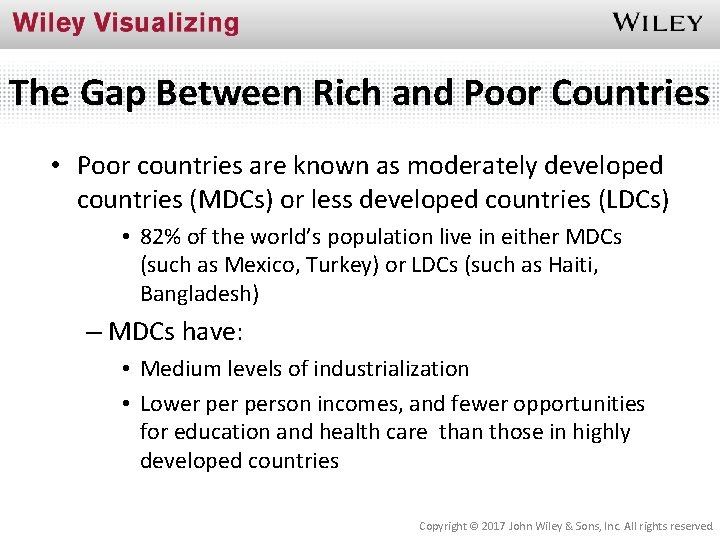 Wiley Visualizing

WILEY

The Gap Between Rich and Poor Countries

• Poor countries are known as moderately developed countries (MDCs) or less developed countries (LDCs)

• 82% of the world's population live in either MDCs (such as Mexico, Turkey) or LDCs (such as Haiti, Bangladesh)

– MDCs have:

• Medium levels of industrialization

• Lower per person incomes, and fewer opportunities for education and health care than those in highly developed countries

Copyright © 2017 John Wiley & Sons, Inc. All rights reserved.